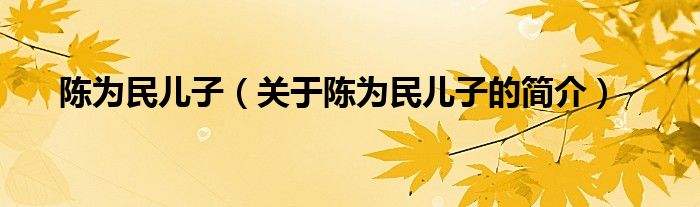 陈为民儿子（关于陈为民儿子的简介）